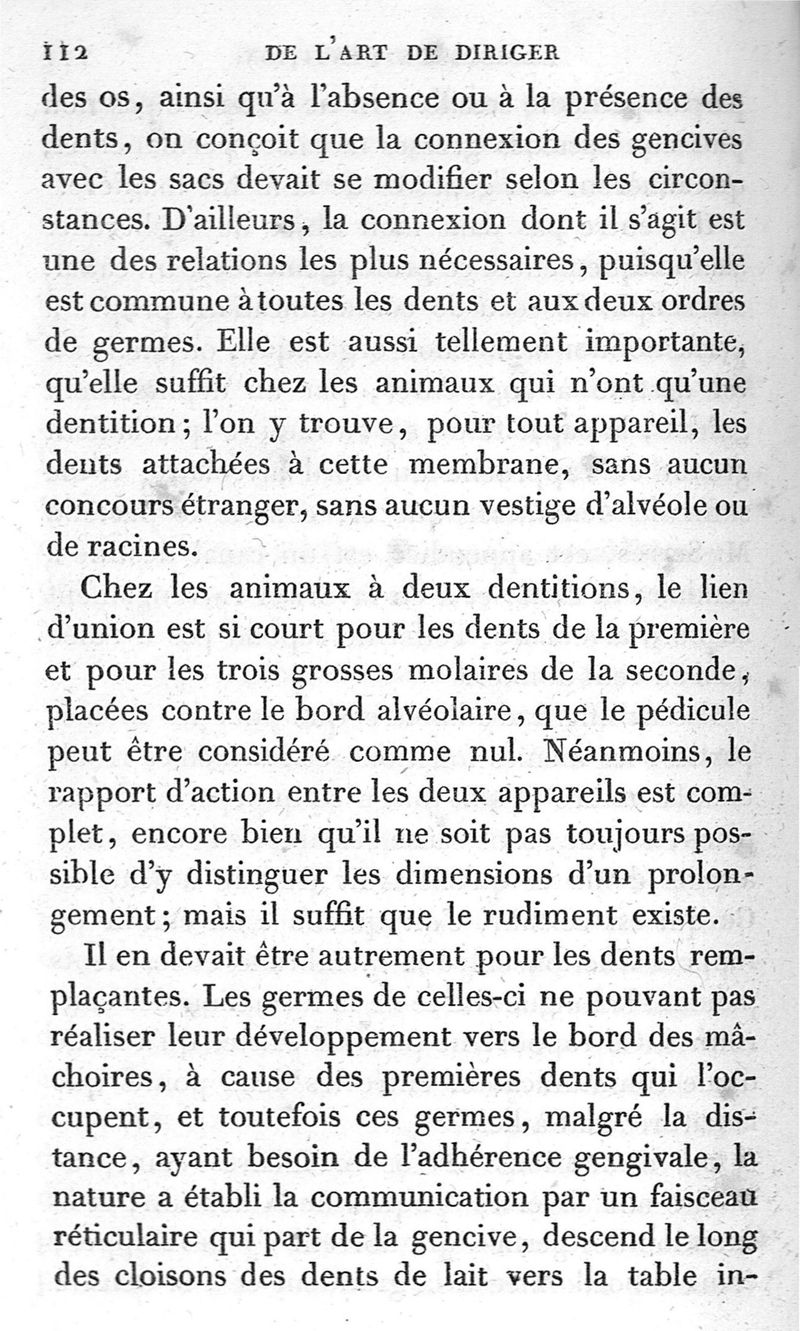 112 DE L'ART DE DIRIGER

des os, ainsi qu'à l'absence ou à la présence des dents, on conçoit que la connexion des gencives avec les sacs devait se modifier selon les circonstances. D'ailleurs, la connexion dont il s'agit est une des relations les plus nécessaires, puisqu'elle est commune à toutes les dents et aux deux ordres de germes. Elle est aussi tellement importante, qu'elle suffit chez les animaux qui n'ont qu'une dentition; l'on y trouve, pour tout appareil, les dents attachées à cette membrane, sans aucun concours étranger, sans aucun vestige d'alvéole ou de racines.

Chez les animaux à deux dentitions, le lien d'union est si court pour les dents de la première et pour les trois grosses molaires de la seconde, placées contre le bord alvéolaire, que le pédicule peut être considéré comme nul. Néanmoins, le rapport d'action entre les deux appareils est complet, encore bien qu'il ne soit pas toujours possible d'y distinguer les dimensions d'un prolongement; mais il suffit que le rudiment existe.

Il en devait être autrement pour les dents remplaçantes. Les germes de celles-ci ne pouvant pas réaliser leur développement vers le bord des mâchoires, à cause des premières dents qui l'occupent, et toutefois ces germes, malgré la distance, ayant besoin de l'adhérence gengivale, la nature a établi la communication par un faisceau réticulaire qui part de la gencive, descend le long des cloisons des dents de lait vers la table in-